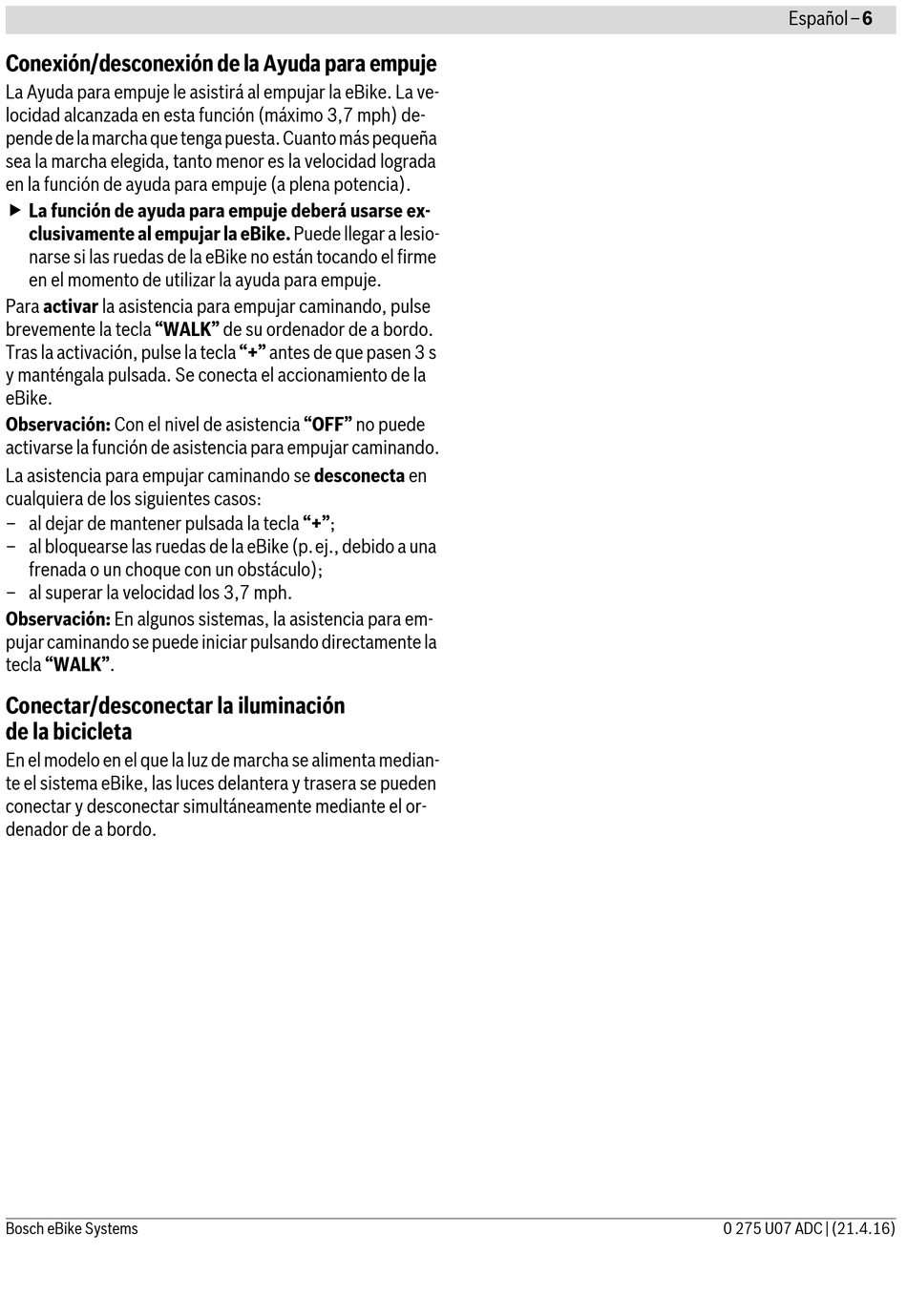 Español – 6

Conexión/desconexión de la Ayuda para empuje

La Ayuda para empuje le asistirá al empujar la eBike. La velocidad alcanzada en esta función (máximo 3,7 mph) depende de la marcha que tenga puesta. Cuanto más pequeña sea la marcha elegida, tanto menor es la velocidad lograda en la función de ayuda para empuje (a plena potencia).

▶ La función de ayuda para empuje deberá usarse exclusivamente al empujar la eBike. Puede llegar a lesionarse si las ruedas de la eBike no están tocando el firme en el momento de utilizar la ayuda para empuje.

Para activar la asistencia para empujar caminando, pulse brevemente la tecla “WALK” de su ordenador de a bordo. Tras la activación, pulse la tecla “+” antes de que pasen 3 s y manténgala pulsada. Se conecta el accionamiento de la eBike.

Observación: Con el nivel de asistencia “OFF” no puede activarse la función de asistencia para empujar caminando.

La asistencia para empujar caminando se desconecta en cualquiera de los siguientes casos:
– al dejar de mantener pulsada la tecla “+”;
– al bloquearse las ruedas de la eBike (p. ej., debido a una frenada o un choque con un obstáculo);
– al superar la velocidad los 3,7 mph.

Observación: En algunos sistemas, la asistencia para empujar caminando se puede iniciar pulsando directamente la tecla “WALK”.

Conectar/desconectar la iluminación de la bicicleta

En el modelo en el que la luz de marcha se alimenta mediante el sistema eBike, las luces delantera y trasera se pueden conectar y desconectar simultáneamente mediante el ordenador de a bordo.

Bosch eBike Systems

0 275 U07 ADC | (21.4.16)